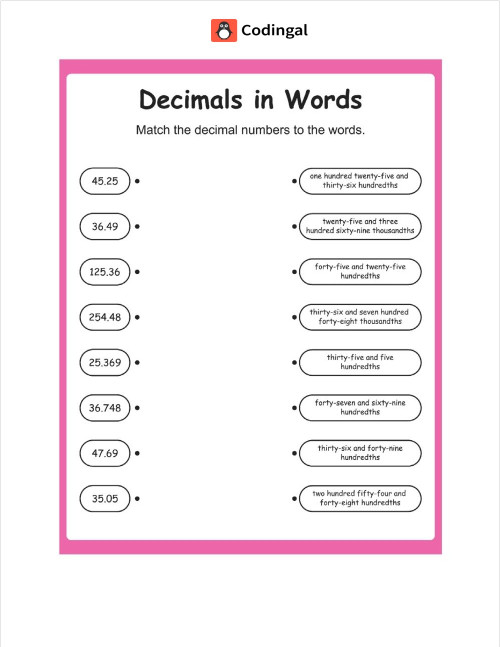 Codingal

Decimals in Words

Match the decimal numbers to the words.

45.25

36.49

125.36

254.48

25.369

36.748

47.69

35.05

one hundred twenty-five and thirty-six hundredths

twenty-five and three hundred sixty-nine thousandths

forty-five and twenty-five hundredths

thirty-six and seven hundred forty-eight thousandths

thirty-five and five hundredths

forty-seven and sixty-nine hundredths

thirty-six and forty-nine hundredths

two hundred fifty-four and forty-eight hundredths